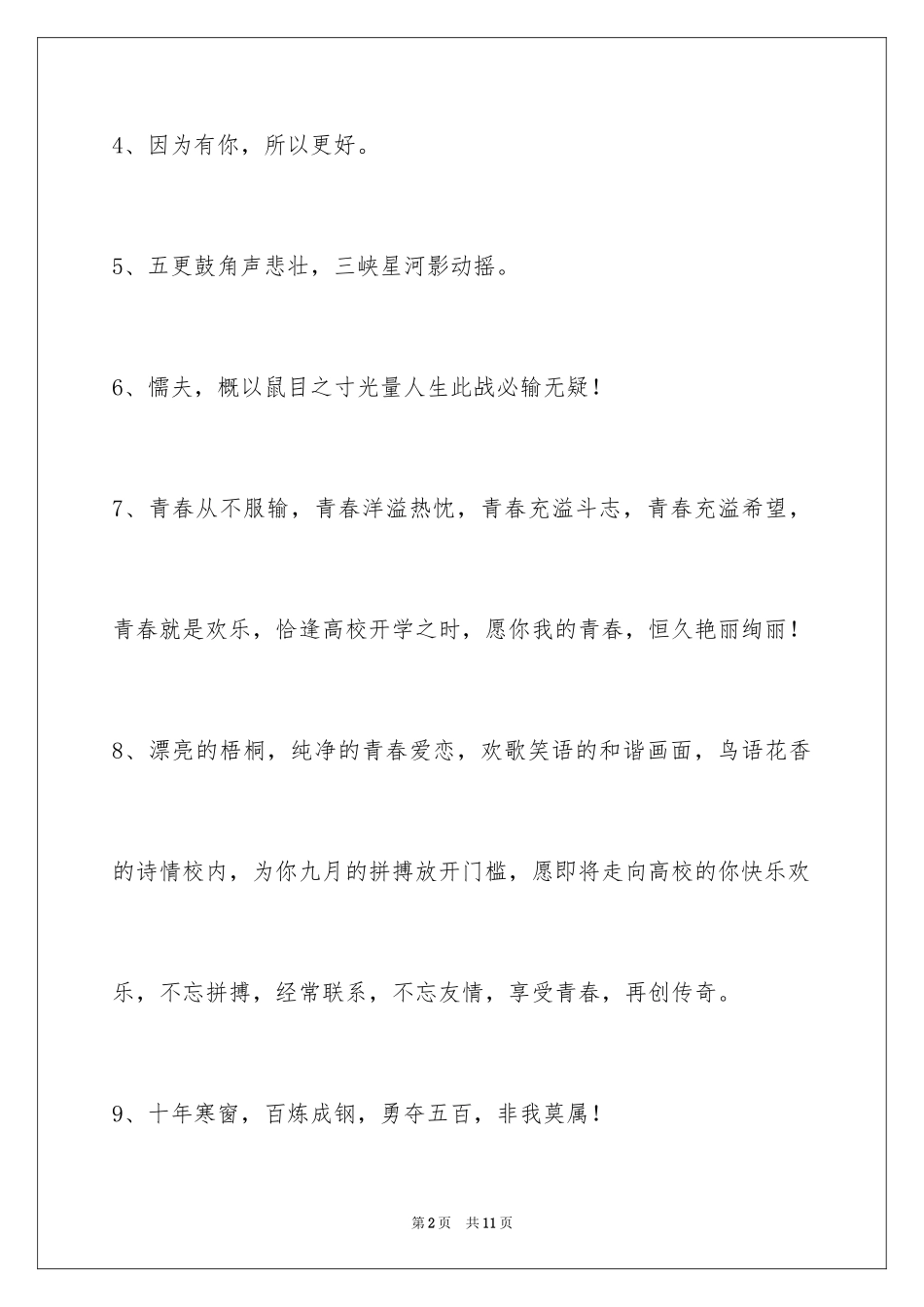 4、因为有你，所以更好。

5、五更鼓角声悲壮，三峡星河影动摇。

6、懦夫，概以鼠目之寸光量人生此战必输无疑！

7、青春从不服输，青春洋溢热忱，青春充溢斗志，青春充溢希望，青春就是欢乐，恰逢高校开学之时，愿你我的青春，恒久艳丽绚丽！

8、漂亮的梧桐，纯净的青春爱恋，欢歌笑语的和谐画面，鸟语花香的诗情校内，为你九月的拼搏放开门槛，愿即将走向高校的你快乐欢乐，不忘拼搏，经常联系，不忘友情，享受青春，再创传奇。

9、十年寒窗，百炼成钢，勇夺五百，非我莫属！

第2页 共11页